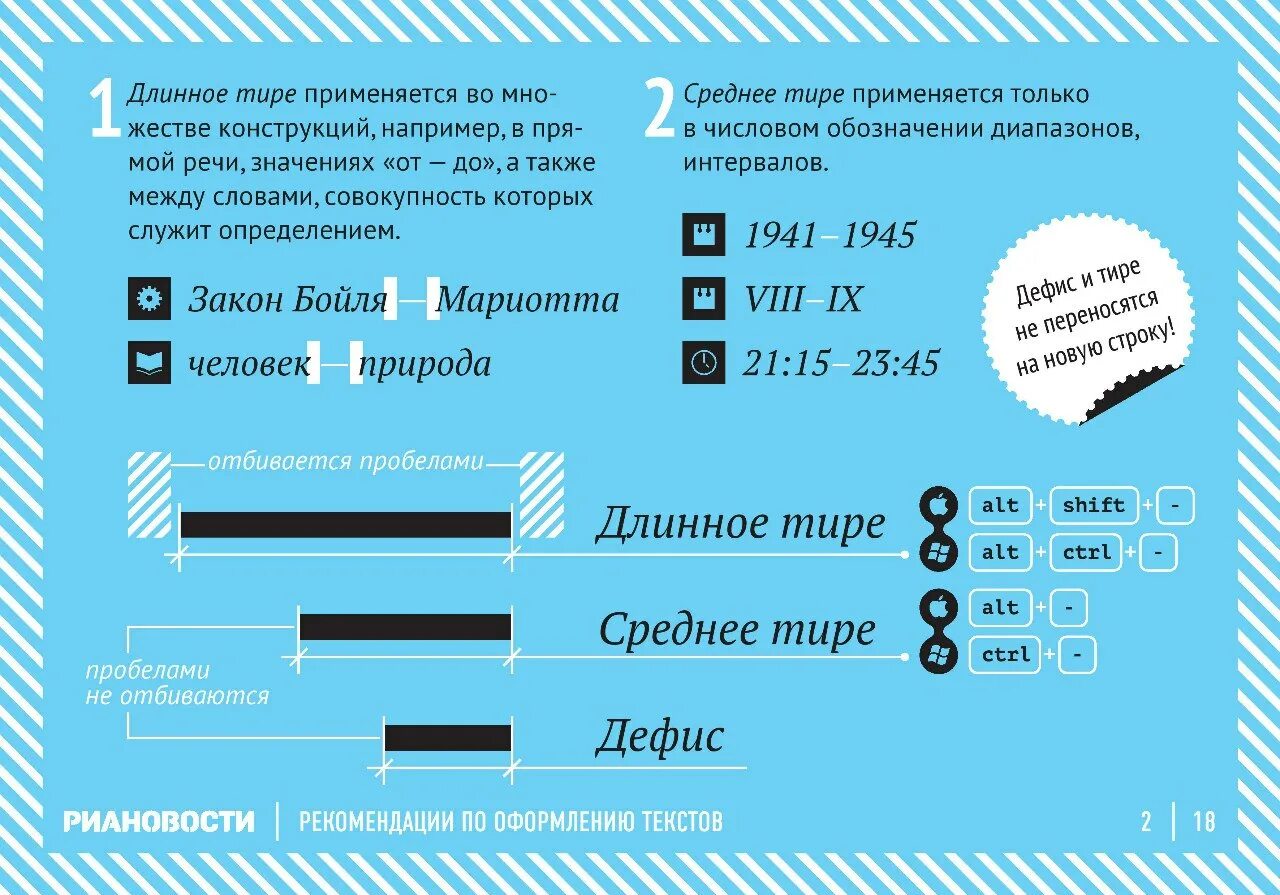 1 Длинное тире применяется во множестве конструкций, например, в прямой речи, значениях «от — до», а также между словами, совокупность которых служит определением.

Закон Бойля — Мариотта

человек — природа

2 Среднее тире применяется только в числовом обозначении диапазонов, интервалов.

1941–1945

VIII–IX

21:15–23:45

Дефис и тире не переносятся на новую строку!

отбивается пробелами

Длинное тире

alt + shift + -

alt + ctrl + -

Среднее тире

alt + -

ctrl + -

пробелами не отбиваются

Дефис

РИАНОВОСТИ | РЕКОМЕНДАЦИИ ПО ОФОРМЛЕНИЮ ТЕКСТОВ

2 | 18